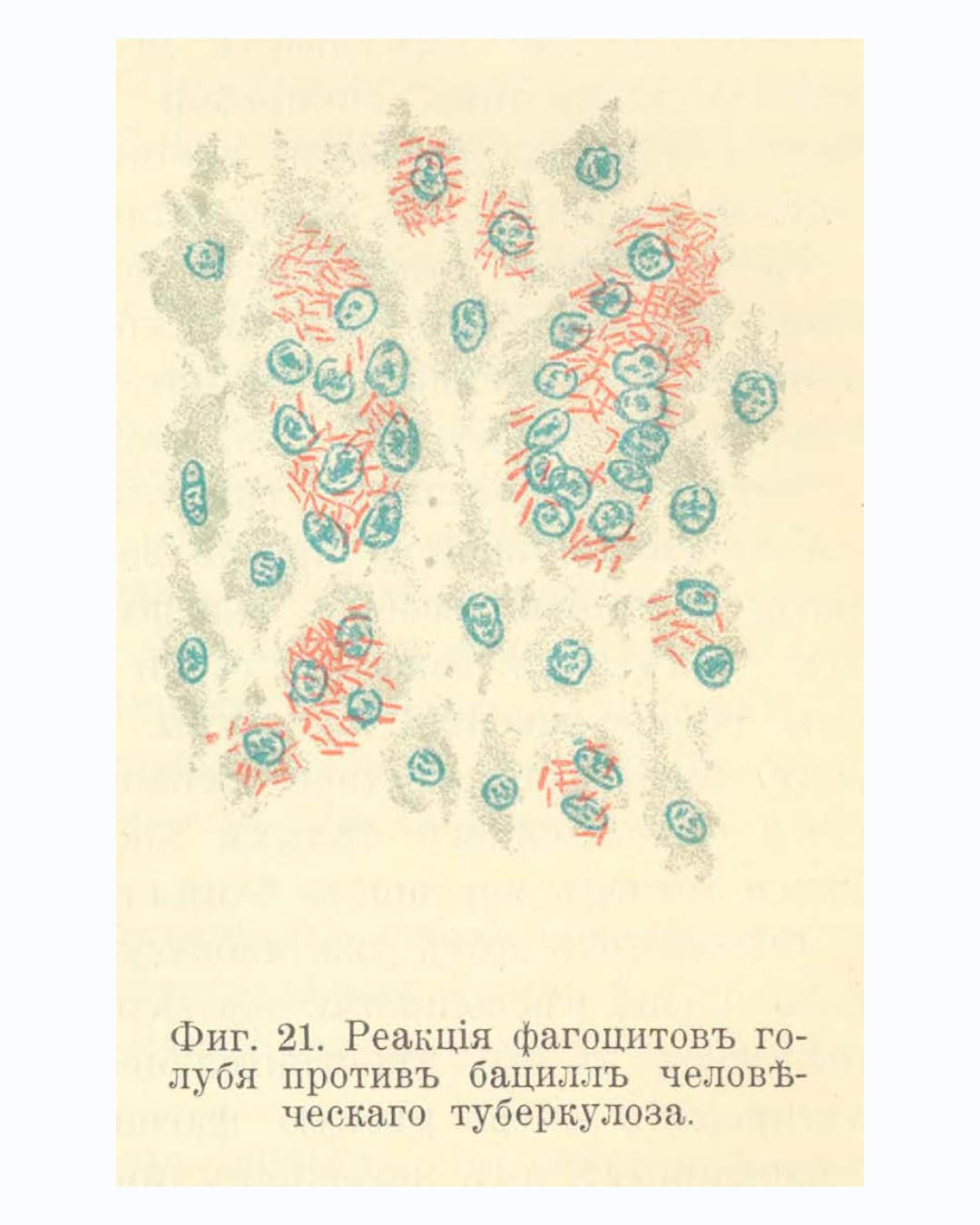 Фиг. 21. Реакція фагоцитовъ голубя противъ бациллъ человѣческаго туберкулоза.